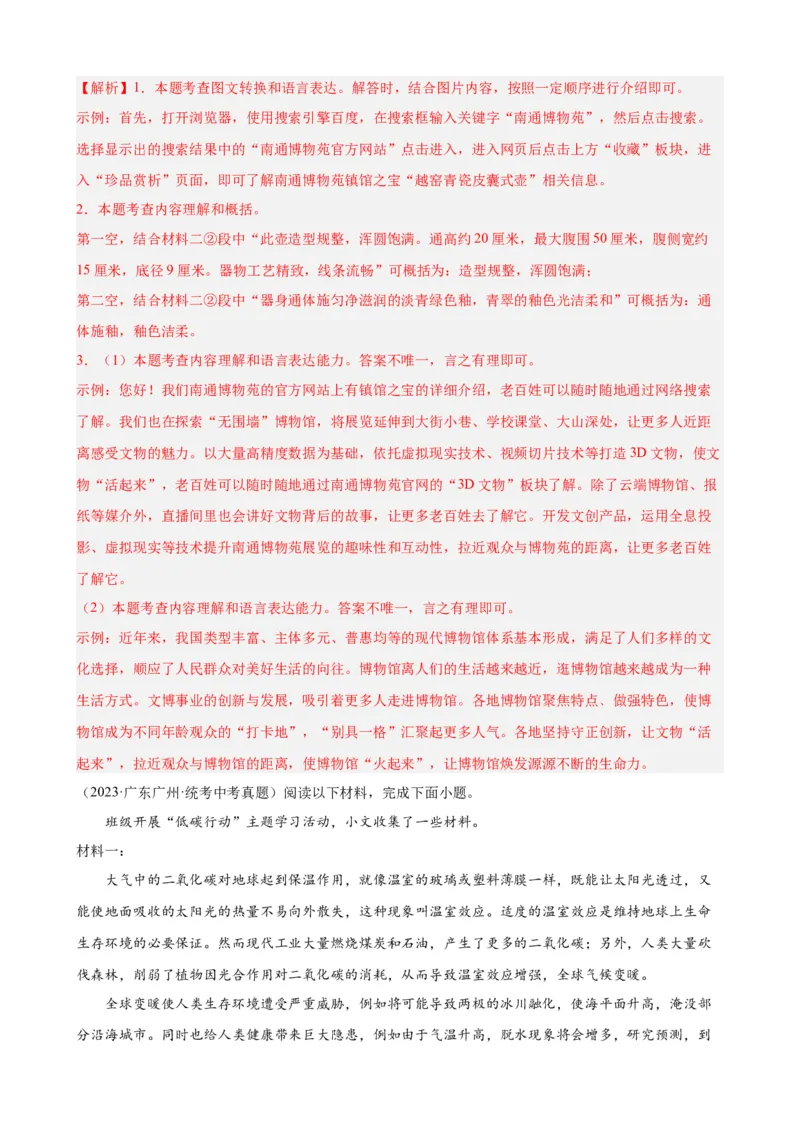 【解析】1．本题考查图文转换和语言表达。解答时，结合图片内容，按照一定顺序进行介绍即可。
示例：首先，打开浏览器，使用搜索引擎百度，在搜索框输入关键字“南通博物苑”，然后点击搜索。选择显示出的搜索结果中的“南通博物苑官方网站”点击进入，进入网页后点击上方“收藏”板块，进入“珍品赏析”页面，即可了解南通博物苑镇馆之宝“越窑青瓷皮囊式壶”相关信息。
2．本题考查内容理解和概括。
第一空，结合材料二②段中“此壶造型规整，浑圆饱满。通高约20厘米，最大腹围50厘米，腹侧宽约15厘米，底径9厘米。器物工艺精致，线条流畅”可概括为：造型规整，浑圆饱满；
第二空，结合材料二②段中“器身通体施匀净滋润的淡青绿色釉，青翠的釉色光洁柔和”可概括为：通体施釉，釉色洁柔。
3．（1）本题考查内容理解和语言表达能力。答案不唯一，言之有理即可。
示例：您好！我们南通博物苑的官方网站上有镇馆之宝的详细介绍，老百姓可以随时随地通过网络搜索了解。我们也在探索“无围墙”博物馆，将展览延伸到大街小巷、学校课堂、大山深处，让更多人近距离感受文物的魅力。以大量高精度数据为基础，依托虚拟现实技术、视频切片技术等打造3D文物，使文物“活起来”，老百姓可以随时随地通过南通博物苑官网的“3D文物”板块了解。除了云端博物馆、报纸等媒介外，直播间里也会讲好文物背后的故事，让更多老百姓去了解它。开发文创产品，运用全息投影、虚拟现实等技术提升南通博物苑展览的趣味性和互动性，拉近观众与博物苑的距离，让更多老百姓了解它。
（2）本题考查内容理解和语言表达能力。答案不唯一，言之有理即可。
示例：近年来，我国类型丰富、主体多元、普惠均等的现代博物馆体系基本形成，满足了人们多样的文化选择，顺应了人民群众对美好生活的向往。博物馆离人们的生活越来越近，逛博物馆越来越成为一种生活方式。文博事业的创新与发展，吸引着更多人走进博物馆。各地博物馆聚焦特点、做强特色，使博物馆成为不同年龄观众的“打卡地”，“别具一格”汇聚起更多人气。各地坚持守正创新，让文物“活起来”，拉近观众与博物馆的距离，使博物馆“火起来”，让博物馆焕发源源不断的生命力。
（2023·广东广州·统考中考真题）阅读以下材料，完成下面小题。
班级开展“低碳行动”主题学习活动，小文收集了一些材料。
材料一：
大气中的二氧化碳对地球起到保温作用，就像温室的玻璃或塑料薄膜一样，既能让太阳光透过，又能使地面吸收的太阳光的热量不易向外散失，这种现象叫温室效应。适度的温室效应是维持地球上生命生存环境的必要保证。然而现代工业大量燃烧煤炭和石油，产生了更多的二氧化碳；另外，人类大量砍伐森林，削弱了植物因光合作用对二氧化碳的消耗，从而导致温室效应增强，全球气候变暖。
全球变暖使人类生存环境遭受严重威胁，例如将可能导致两极的冰川融化，使海平面升高，淹没部分沿海城市。同时也给人类健康带来巨大隐患，例如由于气温升高，脱水现象将会增多，研究预测，到